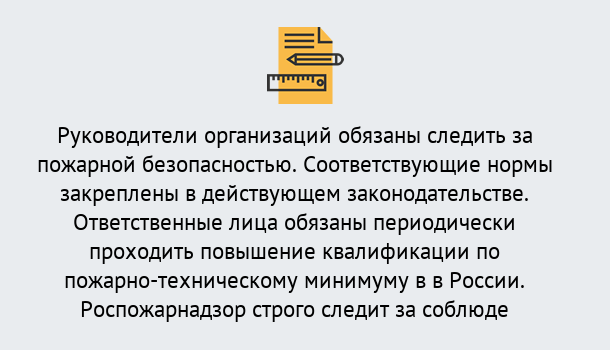 Руководители организаций обязаны следить за пожарной безопасностью. Соответствующие нормы закреплены в действующем законодательстве. Ответственные лица обязаны периодически проходить повышение квалификации по пожарно-техническому минимуму в в России. Роспожарнадзор строго следит за соблюде